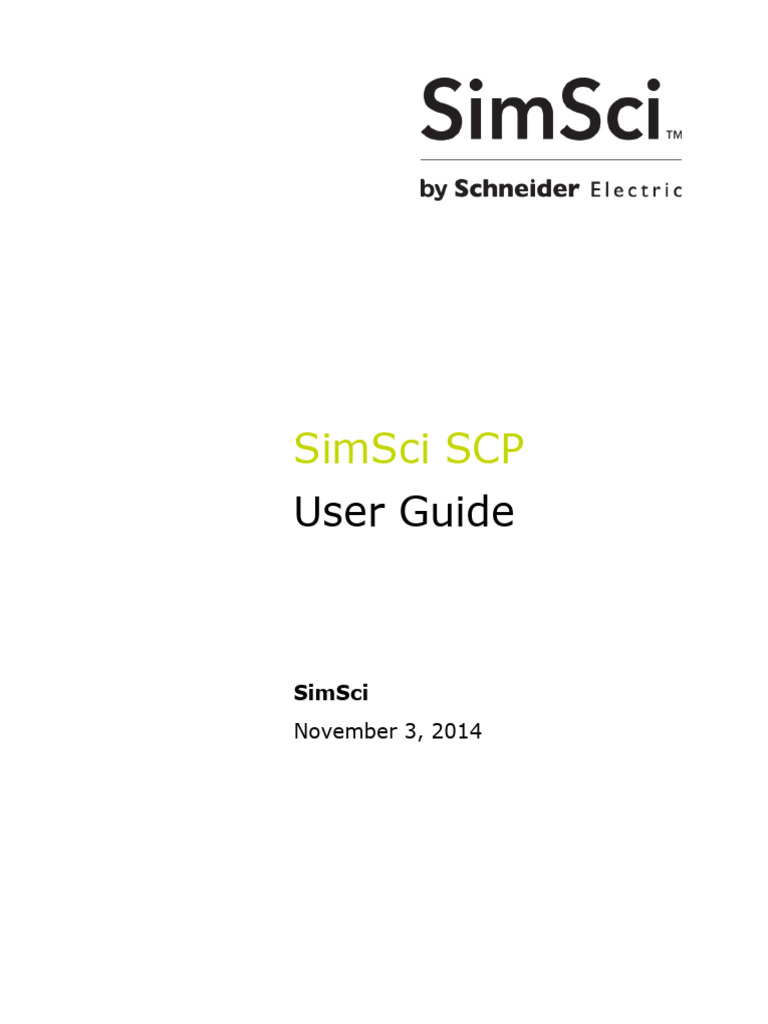 SimSci™

by Schneider Electric

SimSci SCP

User Guide

SimSci

November 3, 2014